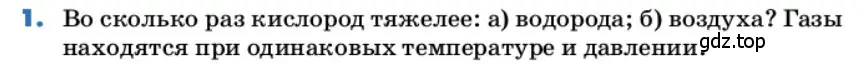 1. Во сколько раз кислород тяжелее: а) водорода; б) воздуха? Газы находятся при одинаковых температуре и давлении.

gdz.top